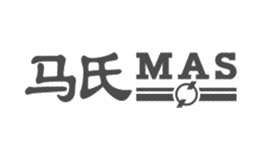 马氏 MAS